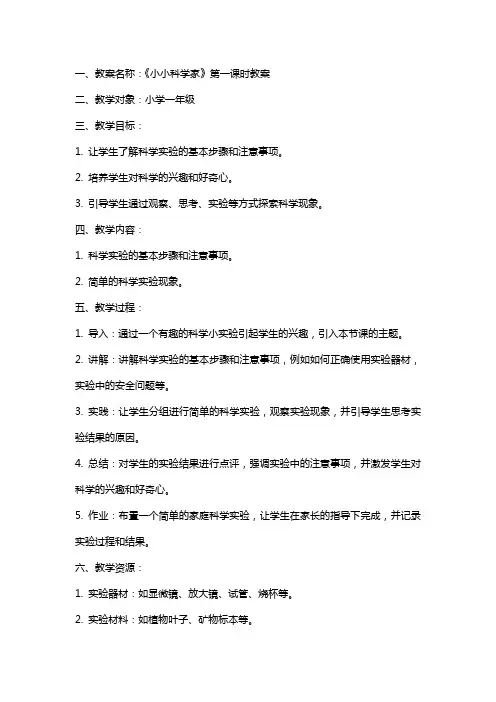 一、教案名称：《小小科学家》第一课时教案

二、教学对象：小学一年级

三、教学目标：

1. 让学生了解科学实验的基本步骤和注意事项。

2. 培养学生对科学的兴趣和好奇心。

3. 引导学生通过观察、思考、实验等方式探索科学现象。

四、教学内容：

1. 科学实验的基本步骤和注意事项。

2. 简单的科学实验现象。

五、教学过程：

1. 导入：通过一个有趣的科学小实验引起学生的兴趣，引入本节课的主题。

2. 讲解：讲解科学实验的基本步骤和注意事项，例如如何正确使用实验器材，实验中的安全问题等。

3. 实践：让学生分组进行简单的科学实验，观察实验现象，并引导学生思考实验结果的原因。

4. 总结：对学生的实验结果进行点评，强调实验中的注意事项，并激发学生对科学的兴趣和好奇心。

5. 作业：布置一个简单的家庭科学实验，让学生在家长的指导下完成，并记录实验过程和结果。

六、教学资源：

1. 实验器材：如显微镜、放大镜、试管、烧杯等。

2. 实验材料：如植物叶子、矿物标本等。